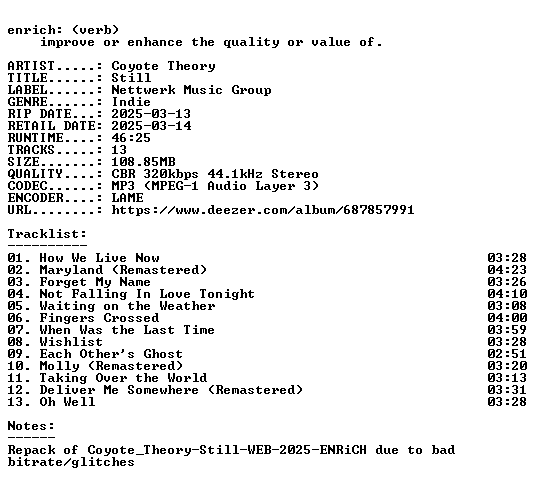 enrich: (verb)
improve or enhance the quality or value of.

ARTIST.....: Coyote Theory
TITLE......: Still
LABEL......: Nettwerk Music Group
GENRE......: Indie
RIP DATE...: 2025-03-13
RETAIL DATE: 2025-03-14
RUNTIME....: 46:25
TRACKS.....: 13
SIZE.......: 108.85MB
QUALITY....: CBR 320kbps 44.1kHz Stereo
CODEC......: MP3 (MPEG-1 Audio Layer 3)
ENCODER....: LAME
URL........: https://www.deezer.com/album/687857991

Tracklist:
----------

01. How We Live Now 03:28
02. Maryland (Remastered) 04:23
03. Forget My Name 03:26
04. Not Falling In Love Tonight 04:10
05. Waiting on the Weather 03:08
06. Fingers Crossed 04:00
07. When Was the Last Time 03:59
08. Wishlist 03:28
09. Each Other's Ghost 02:51
10. Molly (Remastered) 03:20
11. Taking Over the World 03:13
12. Deliver Me Somewhere (Remastered) 03:31
13. Oh Well 03:28

Notes:
------

Repack of Coyote_Theory-Still-WEB-2025-ENRiCH due to bad bitrate/glitches